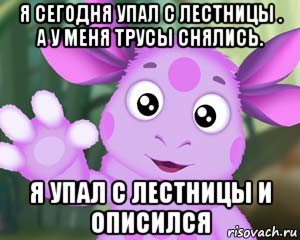 Я СЕГОДНЯ УПАЛ С ЛЕСТНИЦЫ . А У МЕНЯ ТРУСЫ СНЯЛИСЬ.

Я УПАЛ С ЛЕСТНИЦЫ И ОПИСИЛСЯ

risovach.ru